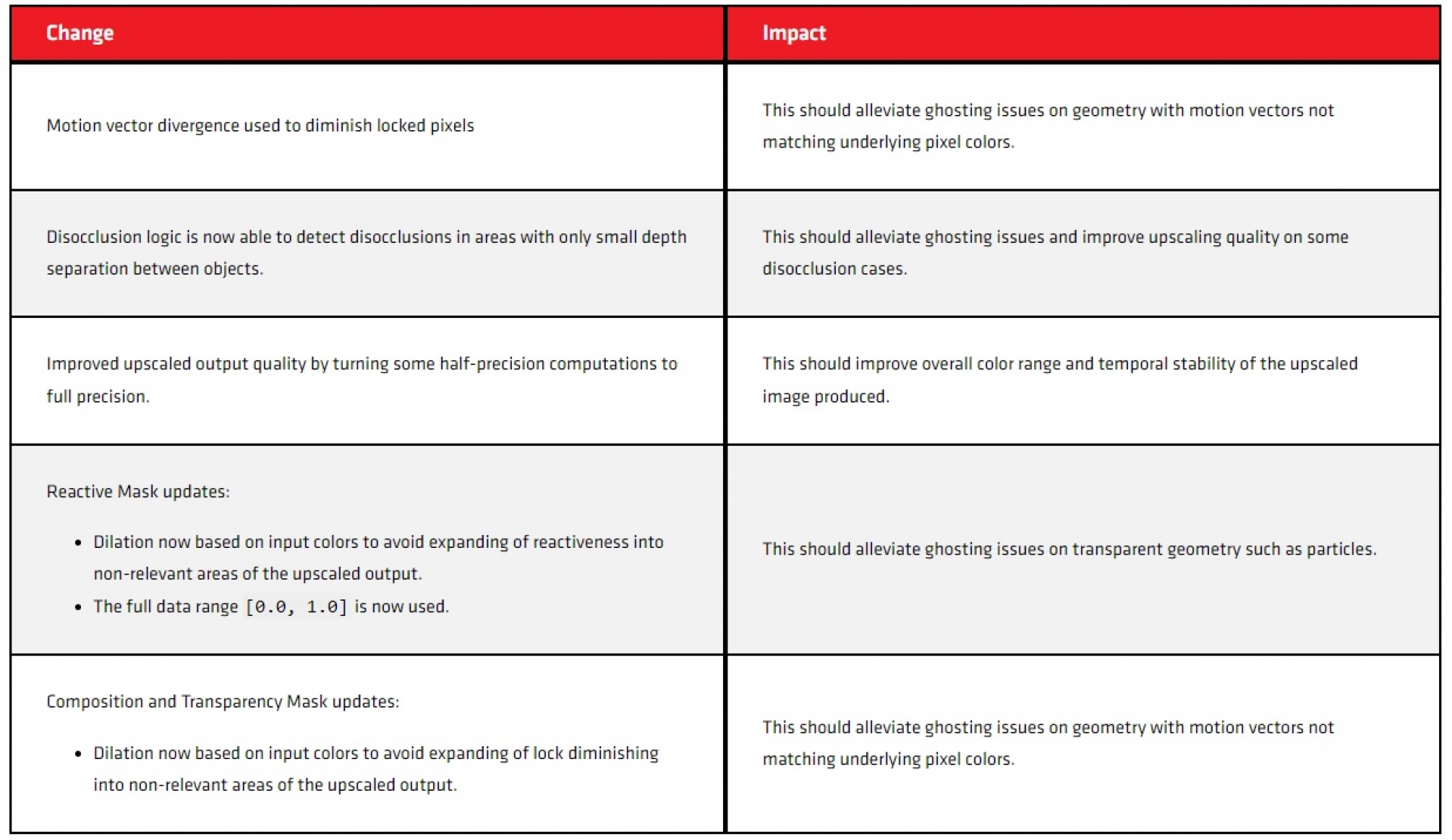 | Change | Impact |
|---|---|
| Motion vector divergence used to diminish locked pixels | This should alleviate ghosting issues on geometry with motion vectors not matching underlying pixel colors. |
| Disocclusion logic is now able to detect disocclusions in areas with only small depth separation between objects. | This should alleviate ghosting issues and improve upscaling quality on some disocclusion cases. |
| Improved upscaled output quality by turning some half-precision computations to full precision. | This should improve overall color range and temporal stability of the upscaled image produced. |
| Reactive Mask updates: • Dilation now based on input colors to avoid expanding of reactiveness into non-relevant areas of the upscaled output. • The full data range [0.0, 1.0] is now used. | This should alleviate ghosting issues on transparent geometry such as particles. |
| Composition and Transparency Mask updates: • Dilation now based on input colors to avoid expanding of lock diminishing into non-relevant areas of the upscaled output. | This should alleviate ghosting issues on geometry with motion vectors not matching underlying pixel colors. |